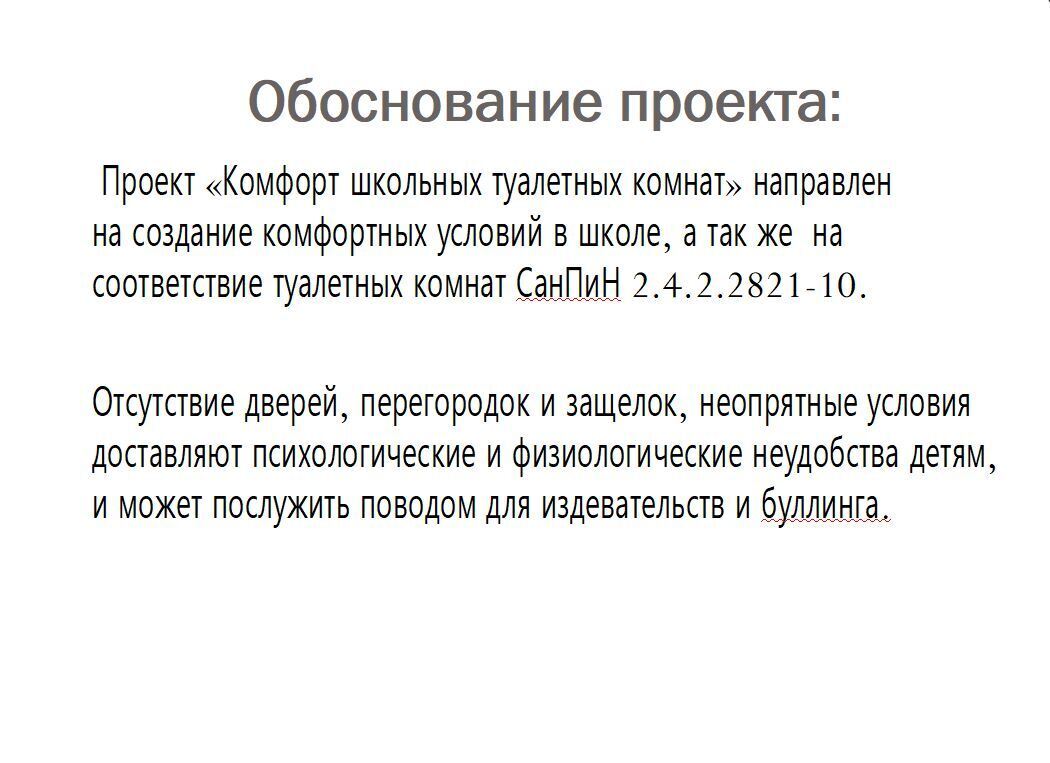 Обоснование проекта:

Проект «Комфорт школьных туалетных комнат» направлен на создание комфортных условий в школе, а так же на соответствие туалетных комнат СанПиН 2.4.2.2821-10.

Отсутствие дверей, перегородок и защелок, неопрятные условия доставляют психологические и физиологические неудобства детям, и может послужить поводом для издевательств и буллинга.